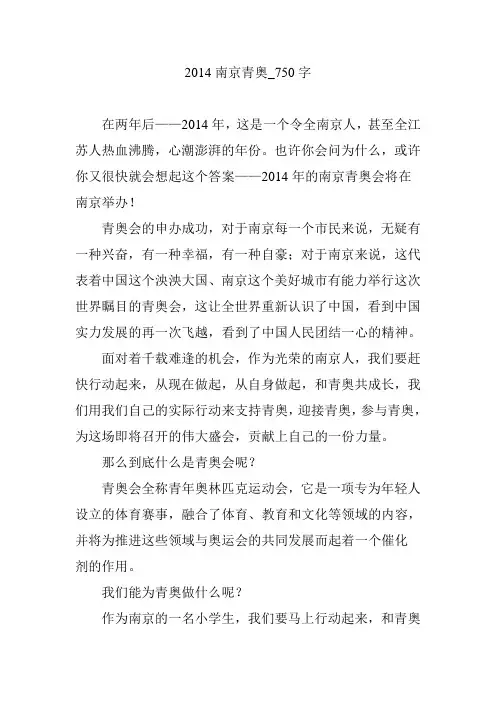 2014 南京青奥_750 字

在两年后——2014 年，这是一个令全南京人，甚至全江苏人热血沸腾，心潮澎湃的年份。也许你会问为什么，或许你又很快就会想起这个答案——2014 年的南京青奥会将在南京举办！

青奥会的申办成功，对于南京每一个市民来说，无疑有一种兴奋，有一种幸福，有一种自豪；对于南京来说，这代表着中国这个泱泱大国、南京这个美好城市有能力举行这次世界瞩目的青奥会，这让全世界重新认识了中国，看到中国实力发展的再一次飞越，看到了中国人民团结一心的精神。

面对着千载难逢的机会，作为光荣的南京人，我们要赶快行动起来，从现在做起，从自身做起，和青奥共成长，我们用我们自己的实际行动来支持青奥，迎接青奥，参与青奥，为这场即将召开的伟大盛会，贡献上自己的一份力量。

那么到底什么是青奥会呢？

青奥会全称青年奥林匹克运动会，它是一项专为年轻人设立的体育赛事，融合了体育、教育和文化等领域的内容，并将为推进这些领域与奥运会的共同发展而起着一个催化剂的作用。

我们能为青奥做什么呢？

作为南京的一名小学生，我们要马上行动起来，和青奥